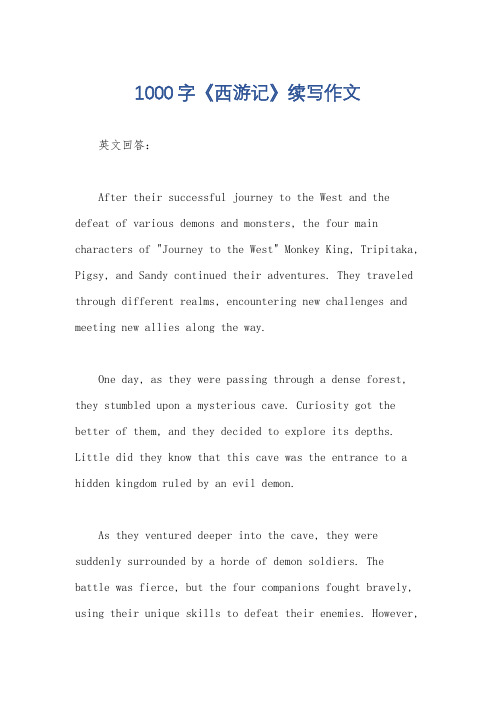 1000字《西游记》续写作文

英文回答：

After their successful journey to the West and the defeat of various demons and monsters, the four main characters of "Journey to the West" Monkey King, Tripitaka, Pigsy, and Sandy continued their adventures. They traveled through different realms, encountering new challenges and meeting new allies along the way.

One day, as they were passing through a dense forest, they stumbled upon a mysterious cave. Curiosity got the better of them, and they decided to explore its depths. Little did they know that this cave was the entrance to a hidden kingdom ruled by an evil demon.

As they ventured deeper into the cave, they were suddenly surrounded by a horde of demon soldiers. The battle was fierce, but the four companions fought bravely, using their unique skills to defeat their enemies. However,